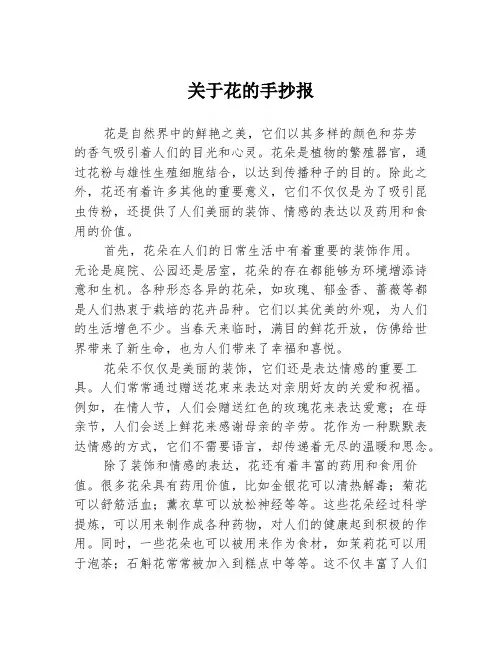 关于花的手抄报

花是自然界中的鲜艳之美，它们以其多样的颜色和芬芳的香气吸引着人们的目光和心灵。花朵是植物的繁殖器官，通过花粉与雄性生殖细胞结合，以达到传播种子的目的。除此之外，花还有着许多其他的重要意义，它们不仅仅是为了吸引昆虫传粉，还提供了人们美丽的装饰、情感的表达以及药用和食用的价值。

首先，花朵在人们的日常生活中有着重要的装饰作用。无论是庭院、公园还是居室，花朵的存在都能够为环境增添诗意和生机。各种形态各异的花朵，如玫瑰、郁金香、蔷薇等都是人们热衷于栽培的花卉品种。它们以其优美的外观，为人们的生活增色不少。当春天来临时，满目的鲜花开放，仿佛给世界带来了新生命，也为人们带来了幸福和喜悦。

花朵不仅仅是美丽的装饰，它们还是表达情感的重要工具。人们常常通过赠送花束来表达对亲朋好友的关爱和祝福。例如，在情人节，人们会赠送红色的玫瑰花来表达爱意；在母亲节，人们会送上鲜花来感谢母亲的辛劳。花作为一种默默表达情感的方式，它们不需要语言，却传递着无尽的温暖和思念。

除了装饰和情感的表达，花还有着丰富的药用和食用价值。很多花朵具有药用价值，比如金银花可以清热解毒；菊花可以舒筋活血；薰衣草可以放松神经等等。这些花朵经过科学提炼，可以用来制作成各种药物，对人们的健康起到积极的作用。同时，一些花朵也可以被用来作为食材，如茉莉花可以用于泡茶；石斛花常常被加入到糕点中等等。这不仅丰富了人们